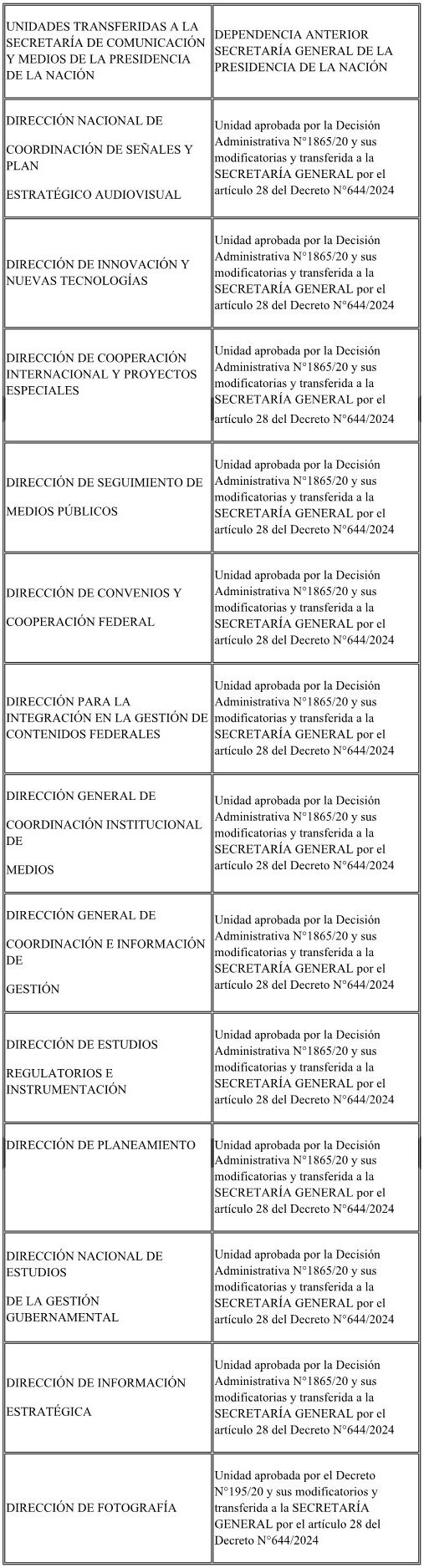 | UNIDADES TRANSFERIDAS A LA SECRETARÍA DE COMUNICACIÓN Y MEDIOS DE LA PRESIDENCIA DE LA NACIÓN | DEPENDENCIA ANTERIOR SECRETARÍA GENERAL DE LA PRESIDENCIA DE LA NACIÓN |
|---|---|
| DIRECCIÓN NACIONAL DE COORDINACIÓN DE SEÑALES Y PLAN ESTRATÉGICO AUDIOVISUAL | Unidad aprobada por la Decisión Administrativa N°1865/20 y sus modificatorias y transferida a la SECRETARÍA GENERAL por el artículo 28 del Decreto N°644/2024 |
| DIRECCIÓN DE INNOVACIÓN Y NUEVAS TECNOLOGÍAS | Unidad aprobada por la Decisión Administrativa N°1865/20 y sus modificatorias y transferida a la SECRETARÍA GENERAL por el artículo 28 del Decreto N°644/2024 |
| DIRECCIÓN DE COOPERACIÓN INTERNACIONAL Y PROYECTOS ESPECIALES | Unidad aprobada por la Decisión Administrativa N°1865/20 y sus modificatorias y transferida a la SECRETARÍA GENERAL por el artículo 28 del Decreto N°644/2024 |
| DIRECCIÓN DE SEGUIMIENTO DE MEDIOS PÚBLICOS | Unidad aprobada por la Decisión Administrativa N°1865/20 y sus modificatorias y transferida a la SECRETARÍA GENERAL por el artículo 28 del Decreto N°644/2024 |
| DIRECCIÓN DE CONVENIOS Y COOPERACIÓN FEDERAL | Unidad aprobada por la Decisión Administrativa N°1865/20 y sus modificatorias y transferida a la SECRETARÍA GENERAL por el artículo 28 del Decreto N°644/2024 |
| DIRECCIÓN PARA LA INTEGRACIÓN EN LA GESTIÓN DE CONTENIDOS FEDERALES | Unidad aprobada por la Decisión Administrativa N°1865/20 y sus modificatorias y transferida a la SECRETARÍA GENERAL por el artículo 28 del Decreto N°644/2024 |
| DIRECCIÓN GENERAL DE COORDINACIÓN INSTITUCIONAL DE MEDIOS | Unidad aprobada por la Decisión Administrativa N°1865/20 y sus modificatorias y transferida a la SECRETARÍA GENERAL por el artículo 28 del Decreto N°644/2024 |
| DIRECCIÓN GENERAL DE COORDINACIÓN E INFORMACIÓN DE GESTIÓN | Unidad aprobada por la Decisión Administrativa N°1865/20 y sus modificatorias y transferida a la SECRETARÍA GENERAL por el artículo 28 del Decreto N°644/2024 |
| DIRECCIÓN DE ESTUDIOS REGULATORIOS E INSTRUMENTACIÓN | Unidad aprobada por la Decisión Administrativa N°1865/20 y sus modificatorias y transferida a la SECRETARÍA GENERAL por el artículo 28 del Decreto N°644/2024 |
| DIRECCIÓN DE PLANEAMIENTO | Unidad aprobada por la Decisión Administrativa N°1865/20 y sus modificatorias y transferida a la SECRETARÍA GENERAL por el artículo 28 del Decreto N°644/2024 |
| DIRECCIÓN NACIONAL DE ESTUDIOS DE LA GESTIÓN GUBERNAMENTAL | Unidad aprobada por la Decisión Administrativa N°1865/20 y sus modificatorias y transferida a la SECRETARÍA GENERAL por el artículo 28 del Decreto N°644/2024 |
| DIRECCIÓN DE INFORMACIÓN ESTRATÉGICA | Unidad aprobada por la Decisión Administrativa N°1865/20 y sus modificatorias y transferida a la SECRETARÍA GENERAL por el artículo 28 del Decreto N°644/2024 |
| DIRECCIÓN DE FOTOGRAFÍA | Unidad aprobada por el Decreto N°195/20 y sus modificatorios y transferida a la SECRETARÍA GENERAL por el artículo 28 del Decreto N°644/2024 |